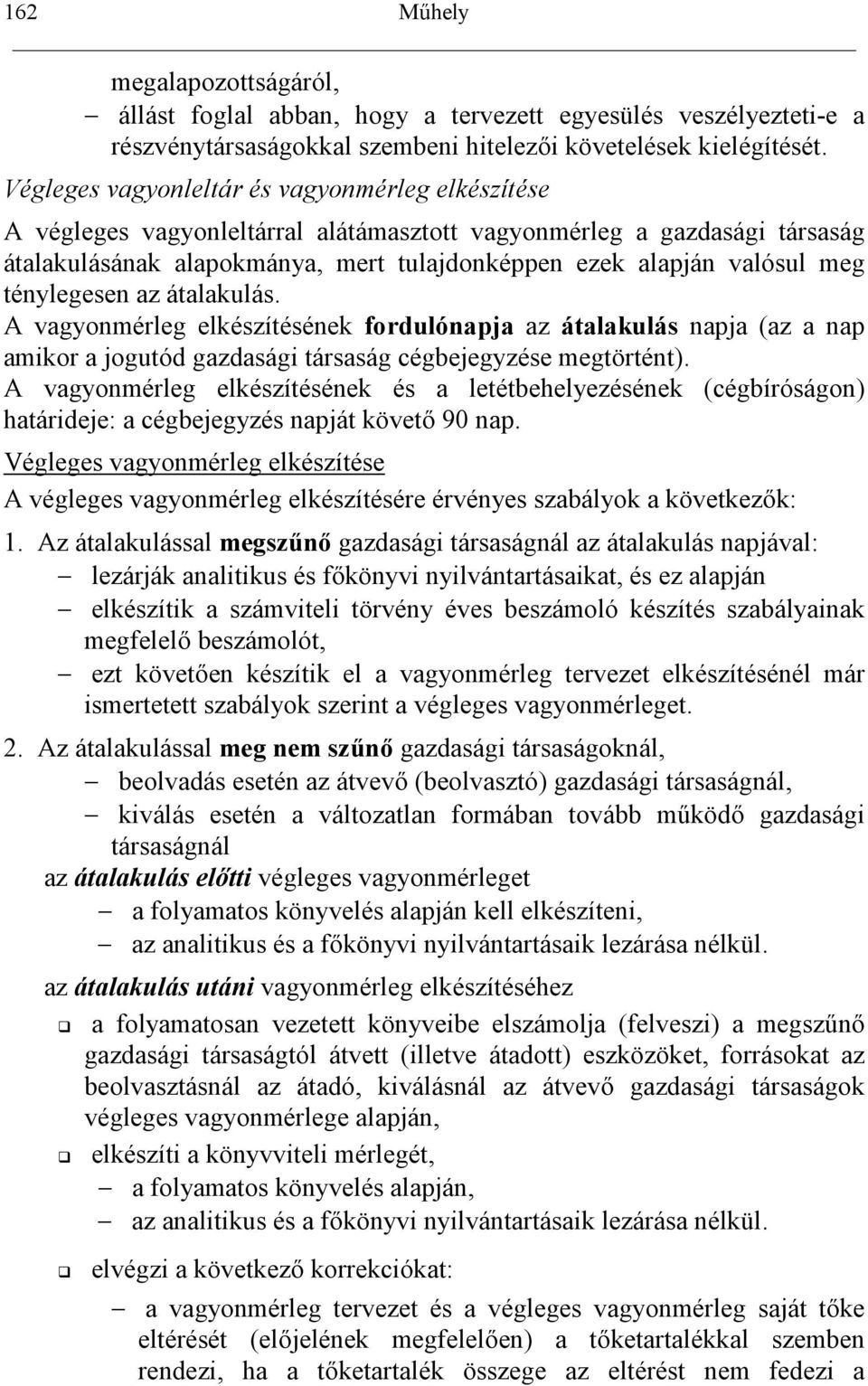 162 Műhely

megalapozottságáról,

– állást foglal abban, hogy a tervezett egyesülés veszélyezteti-e a részvénytársaságokkal szembeni hitelezői követelések kielégítését.

Végleges vagyonleltár és vagyonmérleg elkészítése

A végleges vagyonleltárral alátámasztott vagyonmérleg a gazdasági társaság átalakulásának alapokmánya, mert tulajdonképpen ezek alapján valósul meg ténylegesen az átalakulás.

A vagyonmérleg elkészítésének fordulónapja az átalakulás napja (az a nap amikor a jogutód gazdasági társaság cégbejegyzése megtörtént).

A vagyonmérleg elkészítésének és a letétbehelyezésének (cégbíróságon) határideje: a cégbejegyzés napját követő 90 nap.

Végleges vagyonmérleg elkészítése

A végleges vagyonmérleg elkészítésére érvényes szabályok a következők:

1. Az átalakulással megszűnő gazdasági társaságnál az átalakulás napjával:

– lezárják analitikus és főkönyvi nyilvántartásaikat, és ez alapján

– elkészítik a számviteli törvény éves beszámoló készítés szabályainak megfelelő beszámolót,

– ezt követően készítik el a vagyonmérleg tervezet elkészítésénél már ismertetett szabályok szerint a végleges vagyonmérleget.

2. Az átalakulással meg nem szűnő gazdasági társaságoknál,

– beolvadás esetén az átvevő (beolvasztó) gazdasági társaságnál,

– kiválás esetén a változatlan formában tovább működő gazdasági társaságnál

az átalakulás előtti végleges vagyonmérleget

– a folyamatos könyvelés alapján kell elkészíteni,

– az analitikus és a főkönyvi nyilvántartásaik lezárása nélkül.

az átalakulás utáni vagyonmérleg elkészítéséhez

❑ a folyamatosan vezetett könyveibe elszámolja (felveszi) a megszűnő gazdasági társaságtól átvett (illetve átadott) eszközöket, forrásokat az beolvasztásnál az átadó, kiválásnál az átvevő gazdasági társaságok végleges vagyonmérlege alapján,

❑ elkészíti a könyvviteli mérlegét,

– a folyamatos könyvelés alapján,

– az analitikus és a főkönyvi nyilvántartásaik lezárása nélkül.

❑ elvégzi a következő korrekciókat:

– a vagyonmérleg tervezet és a végleges vagyonmérleg saját tőke eltérését (előjelének megfelelően) a tőketartalékkal szemben rendezi, ha a tőketartalék összege az eltérést nem fedezi a